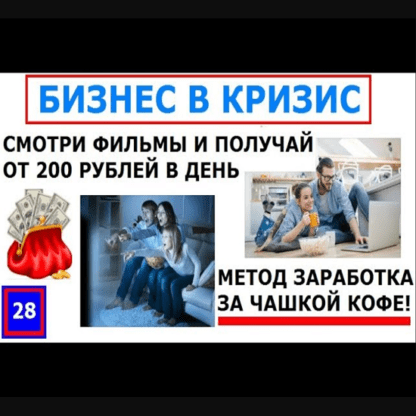 БИЗНЕС В КРИЗИС

СМОТРИ ФИЛЬМЫ И ПОЛУЧАЙ ОТ 200 РУБЛЕЙ В ДЕНЬ

28

МЕТОД ЗАРАБОТКА ЗА ЧАШКОЙ КОФЕ!